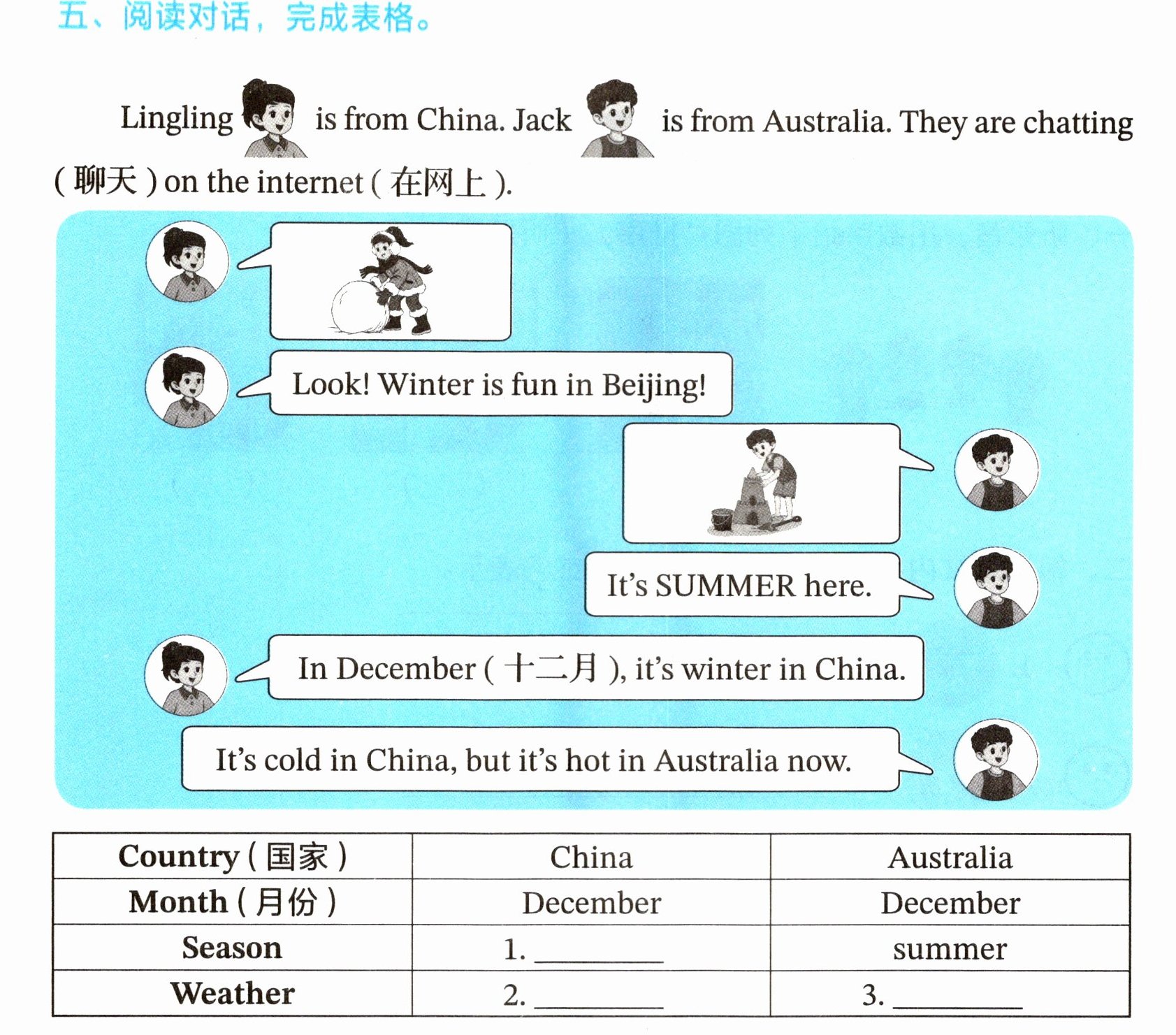 五、阅读对话，完成表格。

Lingling is from China. Jack is from Australia. They are chatting (聊天) on the internet (在网上).

Look! Winter is fun in Beijing!

It's SUMMER here.

In December (十二月), it's winter in China.

It's cold in China, but it's hot in Australia now.

| Country (国家) | China | Australia |
|---|---|---|
| Month (月份) | December | December |
| Season | 1. ____ | summer |
| Weather | 2. ____ | 3. ____ |